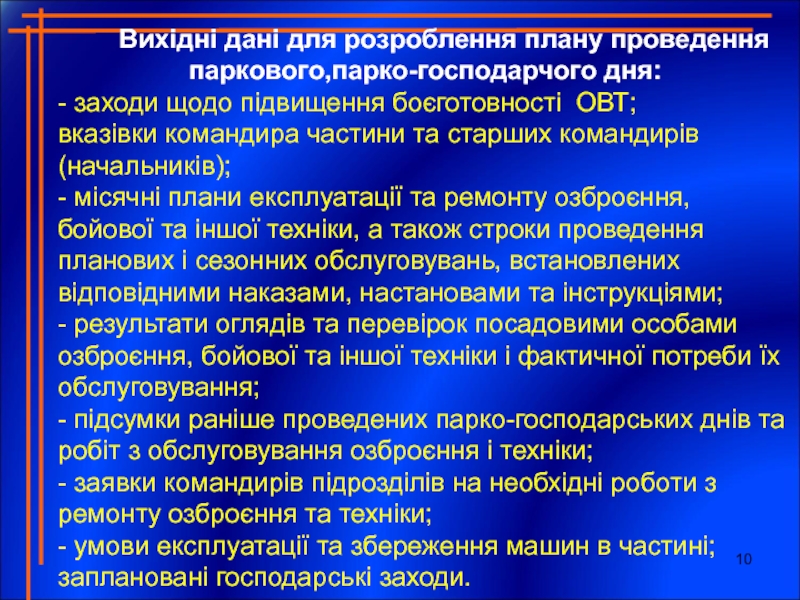 Вихідні дані для розроблення плану проведення паркового,парко-господарчого дня:

- заходи щодо підвищення боєготовності ОВТ;
вказівки командира частини та старших командирів (начальників);
- місячні плани експлуатації та ремонту озброєння, бойової та іншої техніки, а також строки проведення планових і сезонних обслуговувань, встановлених відповідними наказами, настановами та інструкціями;
- результати оглядів та перевірок посадовими особами озброєння, бойової та іншої техніки і фактичної потреби їх обслуговування;
- підсумки раніше проведених парко-господарських днів та робіт з обслуговування озброєння і техніки;
- заявки командирів підрозділів на необхідні роботи з ремонту озброєння та техніки;
- умови експлуатації та збереження машин в частині;
заплановані господарські заходи.

10